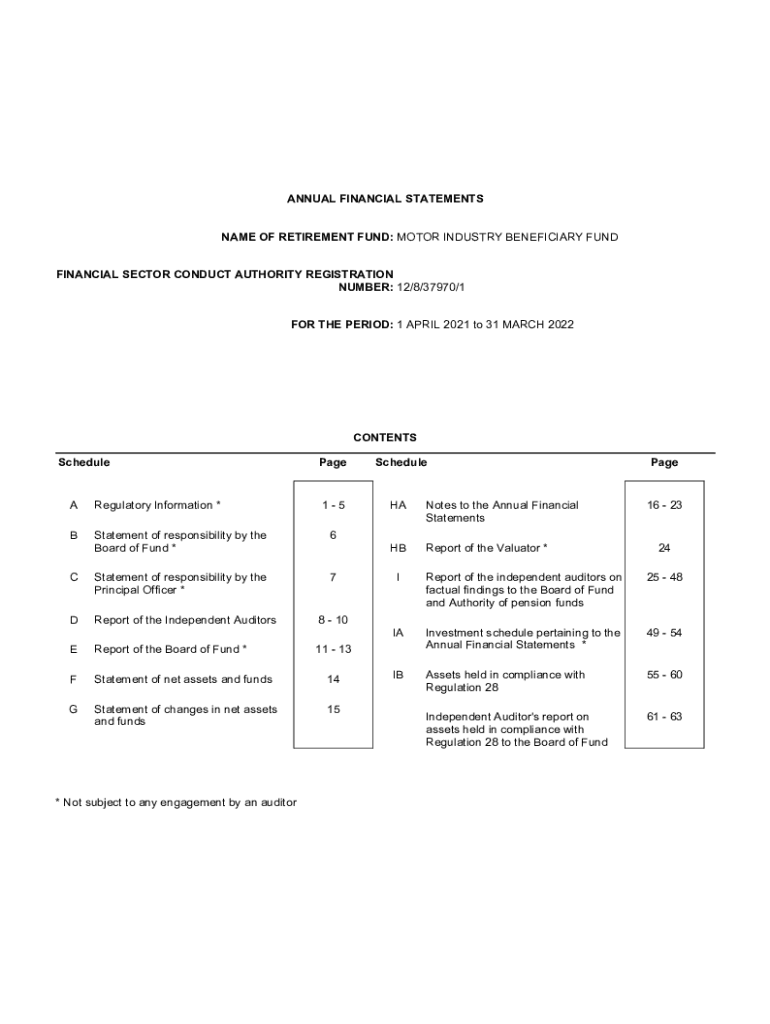 ANNUAL FINANCIAL STATEMENTS

NAME OF RETIREMENT FUND: MOTOR INDUSTRY BENEFICIARY FUND

FINANCIAL SECTOR CONDUCT AUTHORITY REGISTRATION NUMBER: 12/8/37970/1

FOR THE PERIOD: 1 APRIL 2021 to 31 MARCH 2022

CONTENTS

| Schedule | | Page |
|---|---|---|
| A | Regulatory Information * | 1 - 5 |
| B | Statement of responsibility by the Board of Fund * | 6 |
| C | Statement of responsibility by the Principal Officer * | 7 |
| D | Report of the Independent Auditors | 8 - 10 |
| E | Report of the Board of Fund * | 11 - 13 |
| F | Statement of net assets and funds | 14 |
| G | Statement of changes in net assets and funds | 15 |

| Schedule | | Page |
|---|---|---|
| HA | Notes to the Annual Financial Statements | 16 - 23 |
| HB | Report of the Valuator * | 24 |
| I | Report of the independent auditors on factual findings to the Board of Fund and Authority of pension funds | 25 - 48 |
| IA | Investment schedule pertaining to the Annual Financial Statements * | 49 - 54 |
| IB | Assets held in compliance with Regulation 28 | 55 - 60 |
| | Independent Auditor's report on assets held in compliance with Regulation 28 to the Board of Fund | 61 - 63 |

* Not subject to any engagement by an auditor